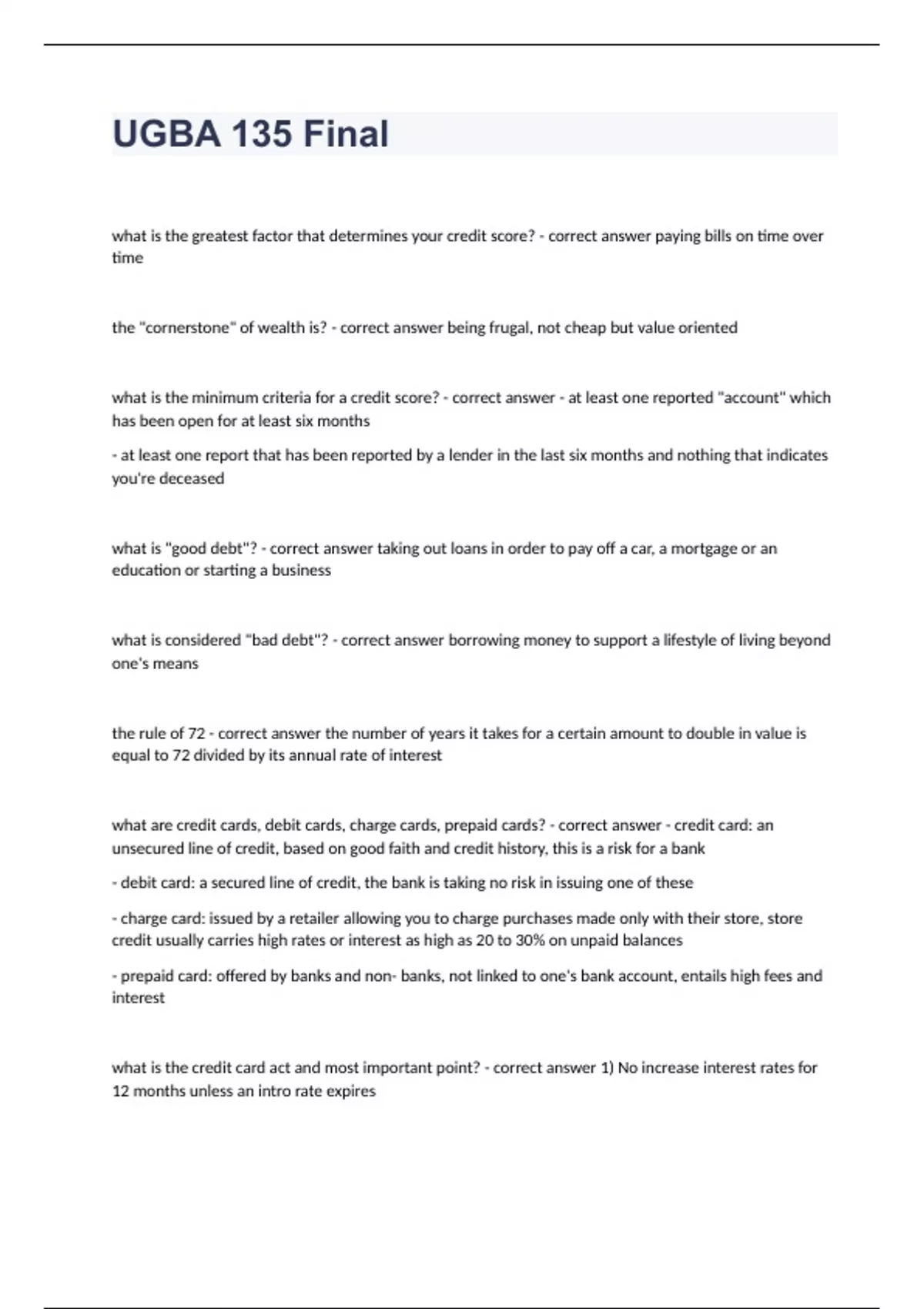 UGBA 135 Final

what is the greatest factor that determines your credit score? - correct answer paying bills on time over time

the "cornerstone" of wealth is? - correct answer being frugal, not cheap but value oriented

what is the minimum criteria for a credit score? - correct answer - at least one reported "account" which has been open for at least six months

- at least one report that has been reported by a lender in the last six months and nothing that indicates you're deceased

what is "good debt"? - correct answer taking out loans in order to pay off a car, a mortgage or an education or starting a business

what is considered "bad debt"? - correct answer borrowing money to support a lifestyle of living beyond one's means

the rule of 72 - correct answer the number of years it takes for a certain amount to double in value is equal to 72 divided by its annual rate of interest

what are credit cards, debit cards, charge cards, prepaid cards? - correct answer - credit card: an unsecured line of credit, based on good faith and credit history, this is a risk for a bank

- debit card: a secured line of credit, the bank is taking no risk in issuing one of these

- charge card: issued by a retailer allowing you to charge purchases made only with their store, store credit usually carries high rates or interest as high as 20 to 30% on unpaid balances

- prepaid card: offered by banks and non- banks, not linked to one's bank account, entails high fees and interest

what is the credit card act and most important point? - correct answer 1) No increase interest rates for 12 months unless an intro rate expires